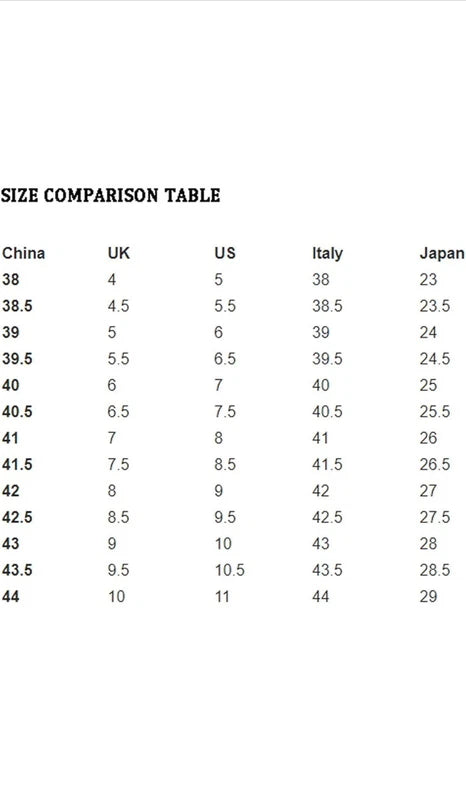 SIZE COMPARISON TABLE

| China | UK | US | Italy | Japan |
|---|---|---|---|---|
| 38 | 4 | 5 | 38 | 23 |
| 38.5 | 4.5 | 5.5 | 38.5 | 23.5 |
| 39 | 5 | 6 | 39 | 24 |
| 39.5 | 5.5 | 6.5 | 39.5 | 24.5 |
| 40 | 6 | 7 | 40 | 25 |
| 40.5 | 6.5 | 7.5 | 40.5 | 25.5 |
| 41 | 7 | 8 | 41 | 26 |
| 41.5 | 7.5 | 8.5 | 41.5 | 26.5 |
| 42 | 8 | 9 | 42 | 27 |
| 42.5 | 8.5 | 9.5 | 42.5 | 27.5 |
| 43 | 9 | 10 | 43 | 28 |
| 43.5 | 9.5 | 10.5 | 43.5 | 28.5 |
| 44 | 10 | 11 | 44 | 29 |